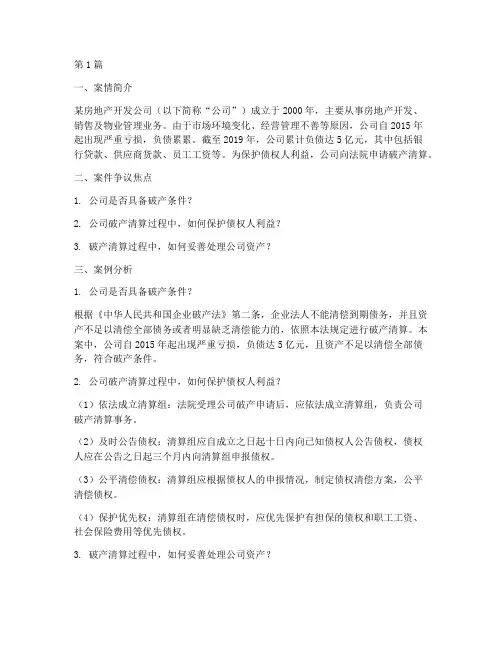 第1篇

一、案情简介

某房地产开发公司（以下简称“公司”）成立于2000年，主要从事房地产开发、销售及物业管理业务。由于市场环境变化、经营管理不善等原因，公司自2015年起出现严重亏损，负债累累。截至2019年，公司累计负债达5亿元，其中包括银行贷款、供应商货款、员工工资等。为保护债权人利益，公司向法院申请破产清算。

二、案件争议焦点

1. 公司是否具备破产条件？

2. 公司破产清算过程中，如何保护债权人利益？

3. 破产清算过程中，如何妥善处理公司资产？

三、案例分析

1. 公司是否具备破产条件？

根据《中华人民共和国企业破产法》第二条，企业法人不能清偿到期债务，并且资产不足以清偿全部债务或者明显缺乏清偿能力的，依照本法规定进行破产清算。本案中，公司自2015年起出现严重亏损，负债达5亿元，且资产不足以清偿全部债务，符合破产条件。

2. 公司破产清算过程中，如何保护债权人利益？

（1）依法成立清算组：法院受理公司破产申请后，应依法成立清算组，负责公司破产清算事务。

（2）及时公告债权：清算组应自成立之日起十日内向已知债权人公告债权，债权人应在公告之日起三个月内向清算组申报债权。

（3）公平清偿债权：清算组应根据债权人的申报情况，制定债权清偿方案，公平清偿债权。

（4）保护优先权：清算组在清偿债权时，应优先保护有担保的债权和职工工资、社会保险费用等优先债权。

3. 破产清算过程中，如何妥善处理公司资产？